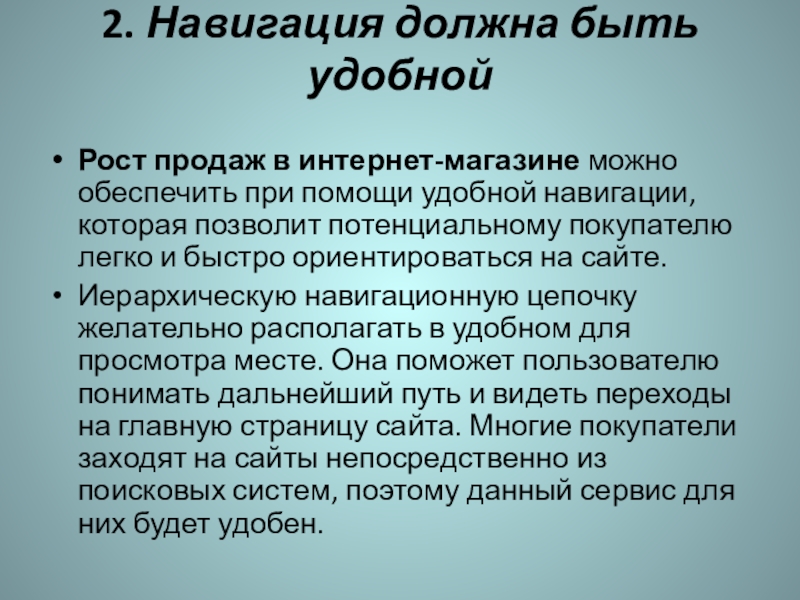 2. Навигация должна быть удобной

• Рост продаж в интернет-магазине можно обеспечить при помощи удобной навигации, которая позволит потенциальному покупателю легко и быстро ориентироваться на сайте.
• Иерархическую навигационную цепочку желательно располагать в удобном для просмотра месте. Она поможет пользователю понимать дальнейший путь и видеть переходы на главную страницу сайта. Многие покупатели заходят на сайты непосредственно из поисковых систем, поэтому данный сервис для них будет удобен.